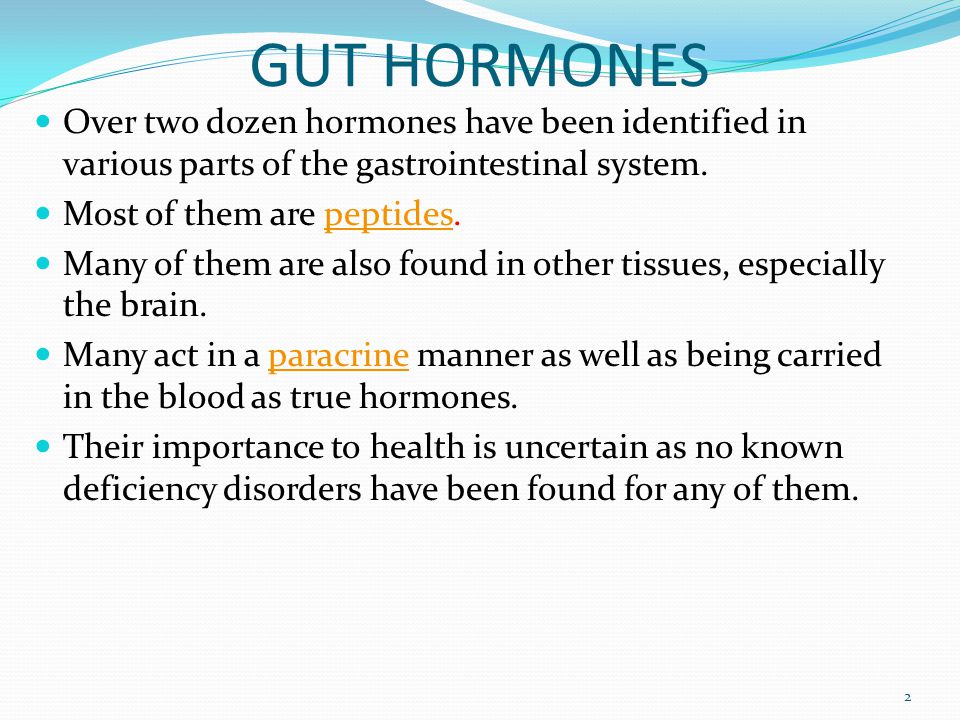 GUT HORMONES

Over two dozen hormones have been identified in various parts of the gastrointestinal system.

Most of them are peptides.

Many of them are also found in other tissues, especially the brain.

Many act in a paracrine manner as well as being carried in the blood as true hormones.

Their importance to health is uncertain as no known deficiency disorders have been found for any of them.

2